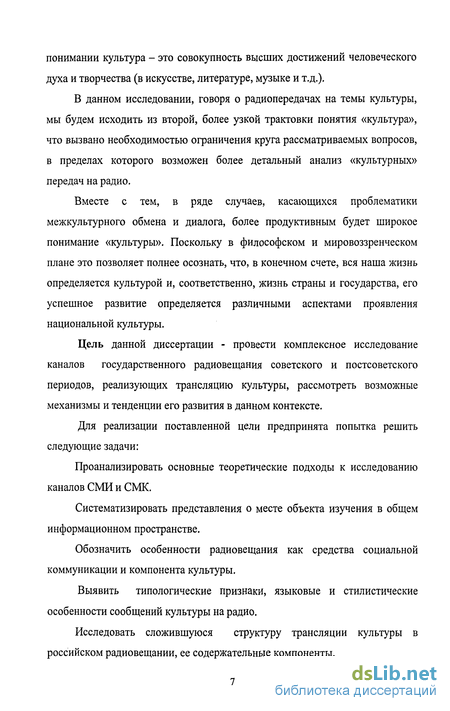 понимании культура – это совокупность высших достижений человеческого духа и творчества (в искусстве, литературе, музыке и т.д.).

В данном исследовании, говоря о радиопередачах на темы культуры, мы будем исходить из второй, более узкой трактовки понятия «культура», что вызвано необходимостью ограничения круга рассматриваемых вопросов, в пределах которого возможен более детальный анализ «культурных» передач на радио.

Вместе с тем, в ряде случаев, касающихся проблематики межкультурного обмена и диалога, более продуктивным будет широкое понимание «культуры». Поскольку в философском и мировоззренческом плане это позволяет полнее осознать, что, в конечном счете, вся наша жизнь определяется культурой и, соответственно, жизнь страны и государства, его успешное развитие определяется различными аспектами проявления национальной культуры.

Цель данной диссертации - провести комплексное исследование каналов государственного радиовещания советского и постсоветского периодов, реализующих трансляцию культуры, рассмотреть возможные механизмы и тенденции его развития в данном контексте.

Для реализации поставленной цели предпринята попытка решить следующие задачи:

Проанализировать основные теоретические подходы к исследованию каналов СМИ и СМК.

Систематизировать представления о месте объекта изучения в общем информационном пространстве.

Обозначить особенности радиовещания как средства социальной коммуникации и компонента культуры.

Выявить типологические признаки, языковые и стилистические особенности сообщений культуры на радио.

Исследовать сложившуюся структуру трансляции культуры в российском радиовещании, ее содержательные компоненты.

7

dsLib.net
библиотека диссертаций